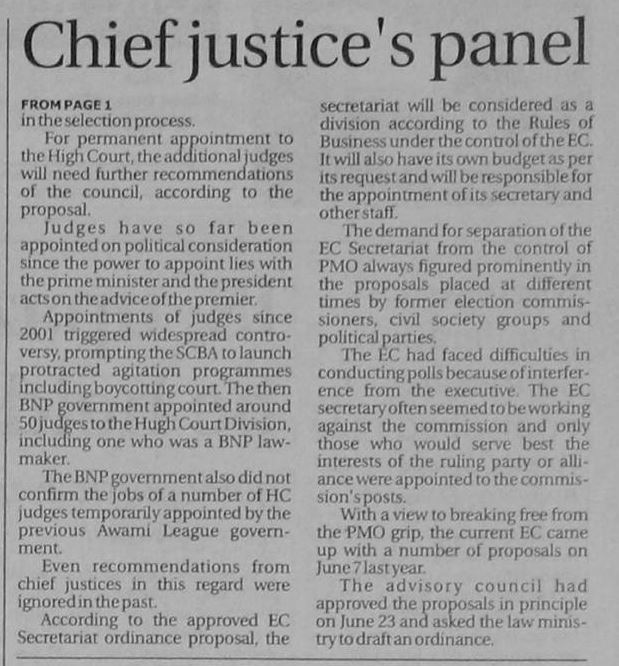 Chief justice's panel

FROM PAGE 1

in the selection process.

For permanent appointment to the High Court, the additional judges will need further recommendations of the council, according to the proposal.

Judges have so far been appointed on political consideration since the power to appoint lies with the prime minister and the president acts on the advice of the premier.

Appointments of judges since 2001 triggered widespread controversy, prompting the SCBA to launch protracted agitation programmes including boycotting court. The then BNP government appointed around 50 judges to the Hugh Court Division, including one who was a BNP lawmaker.

The BNP government also did not confirm the jobs of a number of HC judges temporarily appointed by the previous Awami League government.

Even recommendations from chief justices in this regard were ignored in the past.

According to the approved EC Secretariat ordinance proposal, the secretariat will be considered as a division according to the Rules of Business under the control of the EC. It will also have its own budget as per its request and will be responsible for the appointment of its secretary and other staff.

The demand for separation of the EC Secretariat from the control of PMO always figured prominently in the proposals placed at different times by former election commissioners, civil society groups and political parties.

The EC had faced difficulties in conducting polls because of interference from the executive. The EC secretary often seemed to be working against the commission and only those who would serve best the interests of the ruling party or alliance were appointed to the commission's posts.

With a view to breaking free from the PMO grip, the current EC came up with a number of proposals on June 7 last year.

The advisory council had approved the proposals in principle on June 23 and asked the law ministry to draft an ordinance.